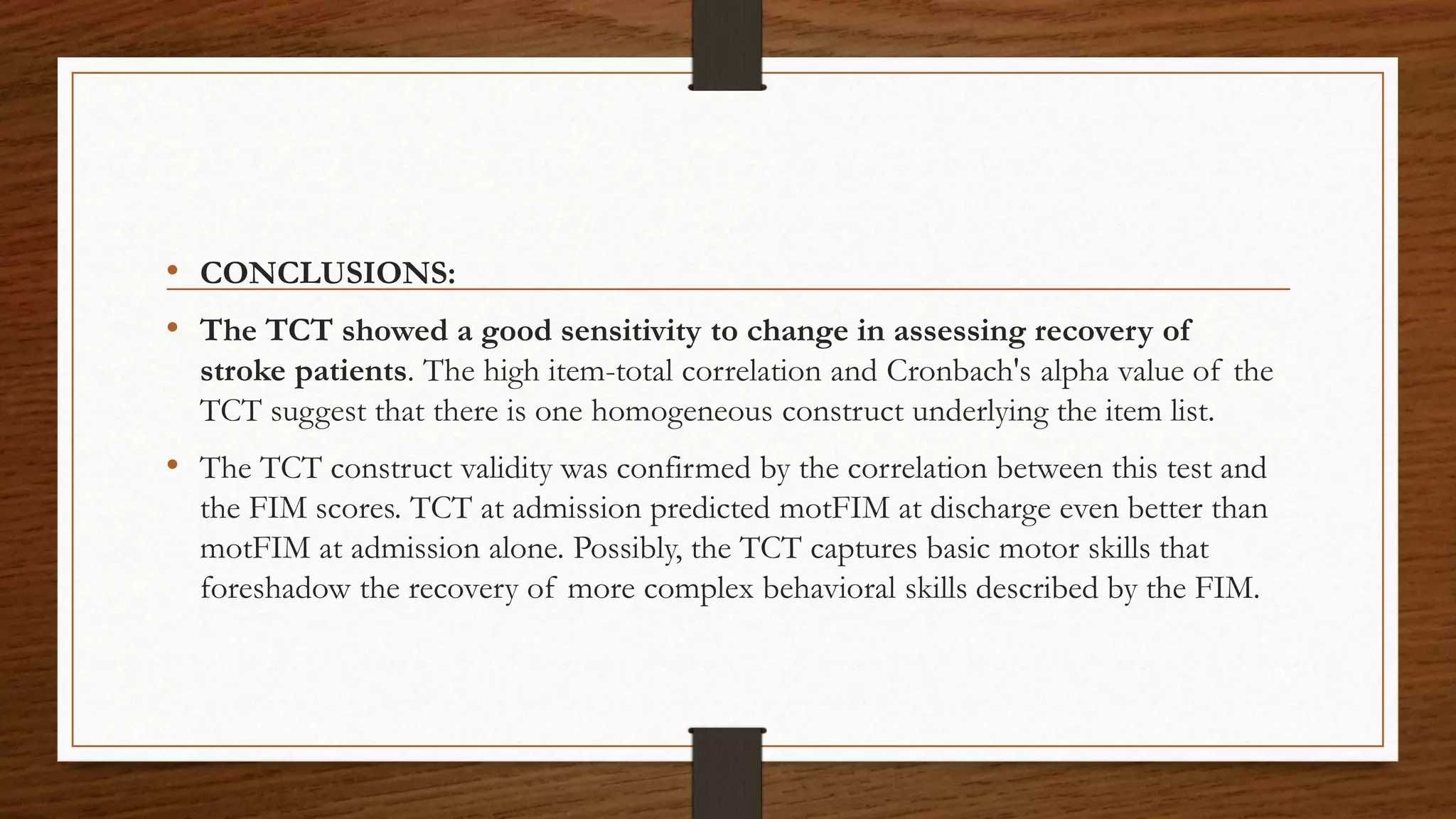 • CONCLUSIONS:

• The TCT showed a good sensitivity to change in assessing recovery of stroke patients. The high item-total correlation and Cronbach's alpha value of the TCT suggest that there is one homogeneous construct underlying the item list.

• The TCT construct validity was confirmed by the correlation between this test and the FIM scores. TCT at admission predicted motFIM at discharge even better than motFIM at admission alone. Possibly, the TCT captures basic motor skills that foreshadow the recovery of more complex behavioral skills described by the FIM.